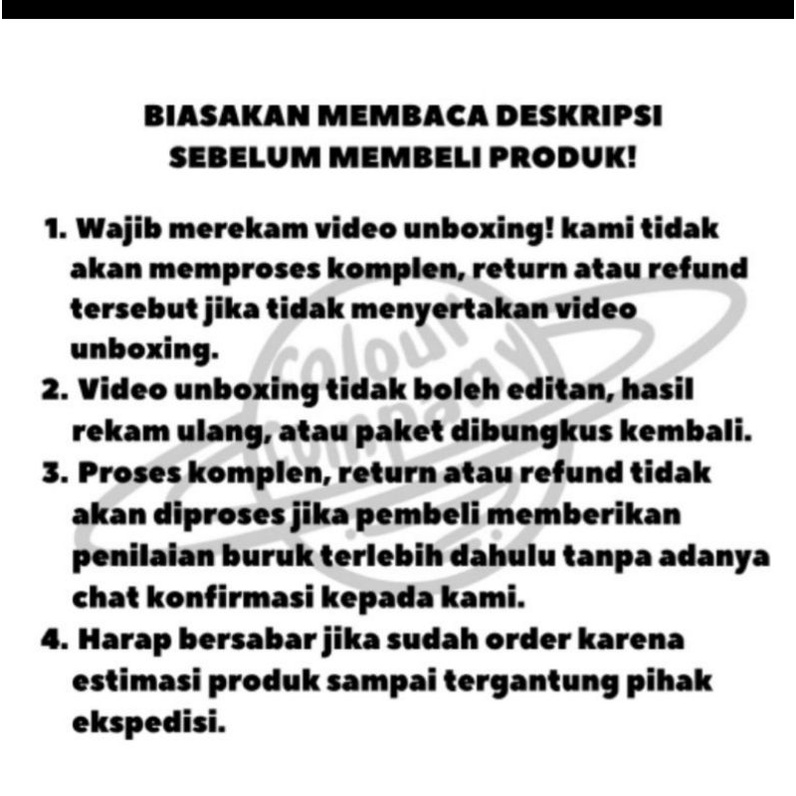 BIASAKAN MEMBACA DESKRIPSI SEBELUM MEMBELI PRODUK!

1. Wajib merekam video unboxing! kami tidak akan memproses komplen, return atau refund tersebut jika tidak menyertakan video unboxing.
2. Video unboxing tidak boleh editan, hasil rekam ulang, atau paket dibungkus kembali.
3. Proses komplen, return atau refund tidak akan diproses jika pembeli memberikan penilaian buruk terlebih dahulu tanpa adanya chat konfirmasi kepada kami.
4. Harap bersabar jika sudah order karena estimasi produk sampai tergantung pihak ekspedisi.

Colour Company